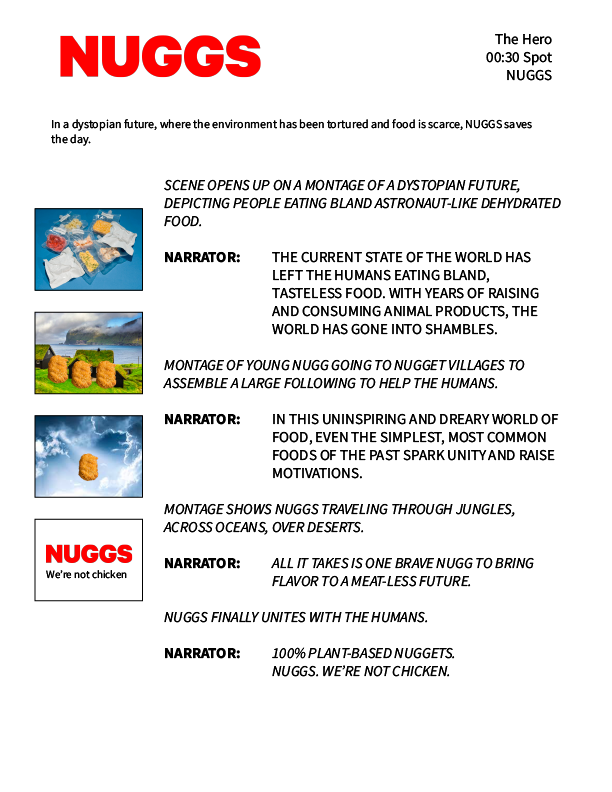 NUGGS

The Hero
00:30 Spot
NUGGS

In a dystopian future, where the environment has been tortured and food is scarce, NUGGS saves the day.

SCENE OPENS UP ON A MONTAGE OF A DYSTOPIAN FUTURE, DEPICTING PEOPLE EATING BLAND ASTRONAUT-LIKE DEHYDRATED FOOD.

NARRATOR: THE CURRENT STATE OF THE WORLD HAS LEFT THE HUMANS EATING BLAND, TASTELESS FOOD. WITH YEARS OF RAISING AND CONSUMING ANIMAL PRODUCTS, THE WORLD HAS GONE INTO SHAMBLES.

MONTAGE OF YOUNG NUGG GOING TO NUGGET VILLAGES TO ASSEMBLE A LARGE FOLLOWING TO HELP THE HUMANS.

NARRATOR: IN THIS UNINSPIRING AND DREARY WORLD OF FOOD, EVEN THE SIMPLEST, MOST COMMON FOODS OF THE PAST SPARK UNITY AND RAISE MOTIVATIONS.

MONTAGE SHOWS NUGGS TRAVELING THROUGH JUNGLES, ACROSS OCEANS, OVER DESERTS.

NUGGS
We're not chicken

NARRATOR: ALL IT TAKES IS ONE BRAVE NUGG TO BRING FLAVOR TO A MEAT-LESS FUTURE.

NUGGS FINALLY UNITES WITH THE HUMANS.

NARRATOR: 100% PLANT-BASED NUGGETS. NUGGS. WE'RE NOT CHICKEN.